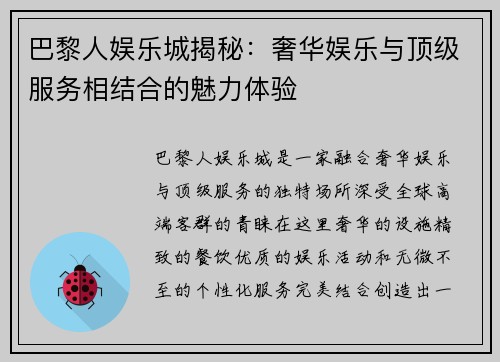 巴黎人娱乐城揭秘：奢华娱乐与顶级服务相结合的魅力体验

巴黎人娱乐城是一家融合奢华娱乐与顶级服务的独特场所深受全球高端客群的青睐在这里奢华的设施精致的餐饮优质的娱乐活动和无微不至的个性化服务完美结合创造出一